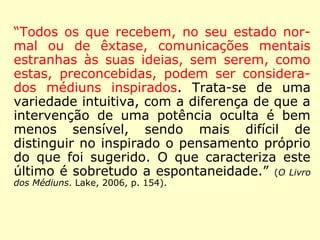 “Todos os que recebem, no seu estado normal ou de êxtase, comunicações mentais estranhas às suas ideias, sem serem, como estas, preconcebidas, podem ser considerados médiuns inspirados. Trata-se de uma variedade intuitiva, com a diferença de que a intervenção de uma potência oculta é bem menos sensível, sendo mais difícil de distinguir no inspirado o pensamento próprio do que foi sugerido. O que caracteriza este último é sobretudo a espontaneidade.” (O Livro dos Médiuns. Lake, 2006, p. 154).